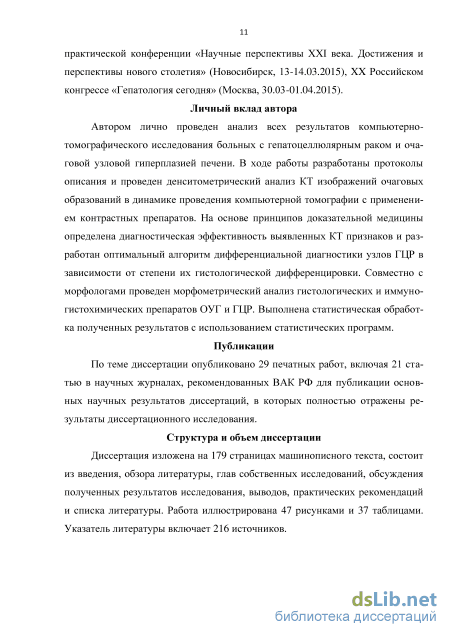 11

практической конференции «Научные перспективы XXI века. Достижения и перспективы нового столетия» (Новосибирск, 13-14.03.2015), XX Российском конгрессе «Гепатология сегодня» (Москва, 30.03-01.04.2015).

Личный вклад автора

Автором лично проведен анализ всех результатов компьютерно-томографического исследования больных с гепатоцеллюлярным раком и очаговой узловой гиперплазией печени. В ходе работы разработаны протоколы описания и проведен денситометрический анализ КТ изображений очаговых образований в динамике проведения компьютерной томографии с применением контрастных препаратов. На основе принципов доказательной медицины определена диагностическая эффективность выявленных КТ признаков и разработан оптимальный алгоритм дифференциальной диагностики узлов ГЦР в зависимости от степени их гистологической дифференцировки. Совместно с морфологами проведен морфометрический анализ гистологических и иммуногистохимических препаратов ОУГ и ГЦР. Выполнена статистическая обработка полученных результатов с использованием статистических программ.

Публикации

По теме диссертации опубликовано 29 печатных работ, включая 21 статью в научных журналах, рекомендованных ВАК РФ для публикации основных научных результатов диссертаций, в которых полностью отражены результаты диссертационного исследования.

Структура и объем диссертации

Диссертация изложена на 179 страницах машинописного текста, состоит из введения, обзора литературы, глав собственных исследований, обсуждения полученных результатов исследования, выводов, практических рекомендаций и списка литературы. Работа иллюстрирована 47 рисунками и 37 таблицами. Указатель литературы включает 216 источников.

dsLib.net
библиотека диссертаций